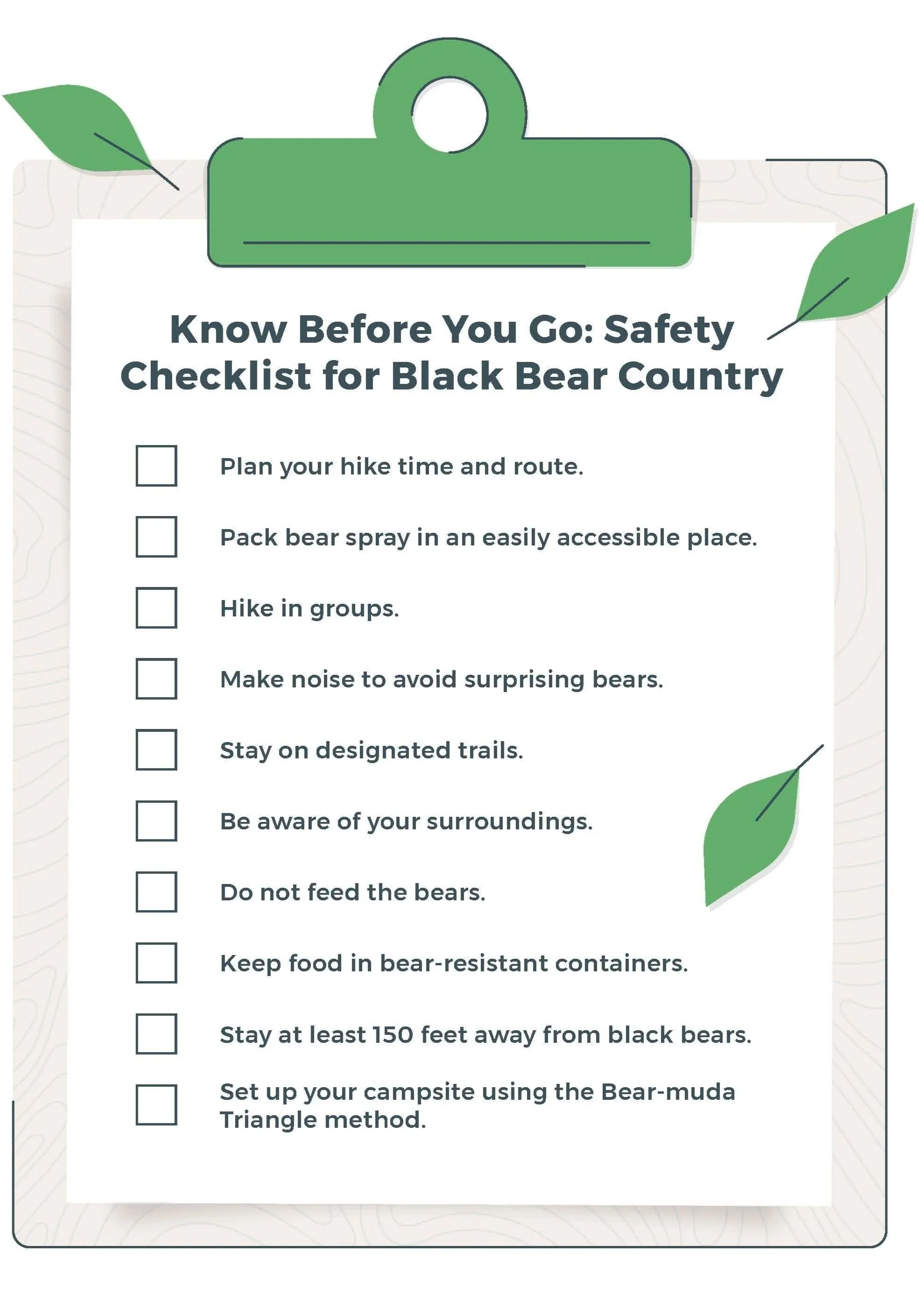 Know Before You Go: Safety Checklist for Black Bear Country

Plan your hike time and route.

Pack bear spray in an easily accessible place.

Hike in groups.

Make noise to avoid surprising bears.

Stay on designated trails.

Be aware of your surroundings.

Do not feed the bears.

Keep food in bear-resistant containers.

Stay at least 150 feet away from black bears.

Set up your campsite using the Bear-muda Triangle method.